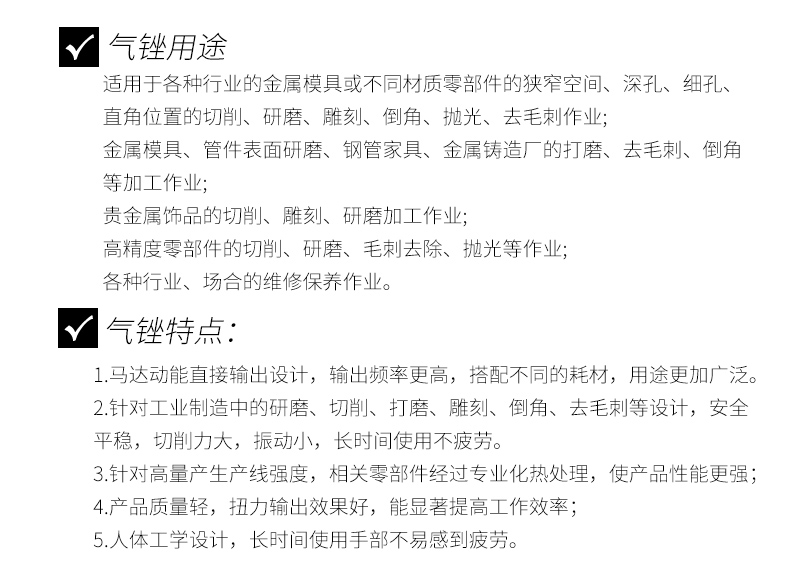 气锉用途

适用于各种行业的金属模具或不同材质零部件的狭窄空间、深孔、细孔、直角位置的切削、研磨、雕刻、倒角、抛光、去毛刺作业;

金属模具、管件表面研磨、钢管家具、金属铸造厂的打磨、去毛刺、倒角等加工作业;

贵金属饰品的切削、雕刻、研磨加工作业;

高精度零部件的切削、研磨、毛刺去除、抛光等作业;

各种行业、场合的维修保养作业。

气锉特点:

1.马达动能直接输出设计，输出频率更高，搭配不同的耗材，用途更加广泛。

2.针对工业制造中的研磨、切削、打磨、雕刻、倒角、去毛刺等设计，安全平稳，切削力大，振动小，长时间使用不疲劳。

3.针对高量产生产线强度，相关零部件经过专业化热处理，使产品性能更强;

4.产品质量轻，扭力输出效果好，能显著提高工作效率;

5.人体工学设计，长时间使用手部不易感到疲劳。